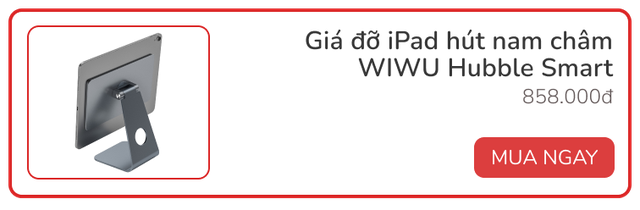 Giá đỡ iPad hút nam châm WIWU Hubble Smart
858.000đ
MUA NGAY